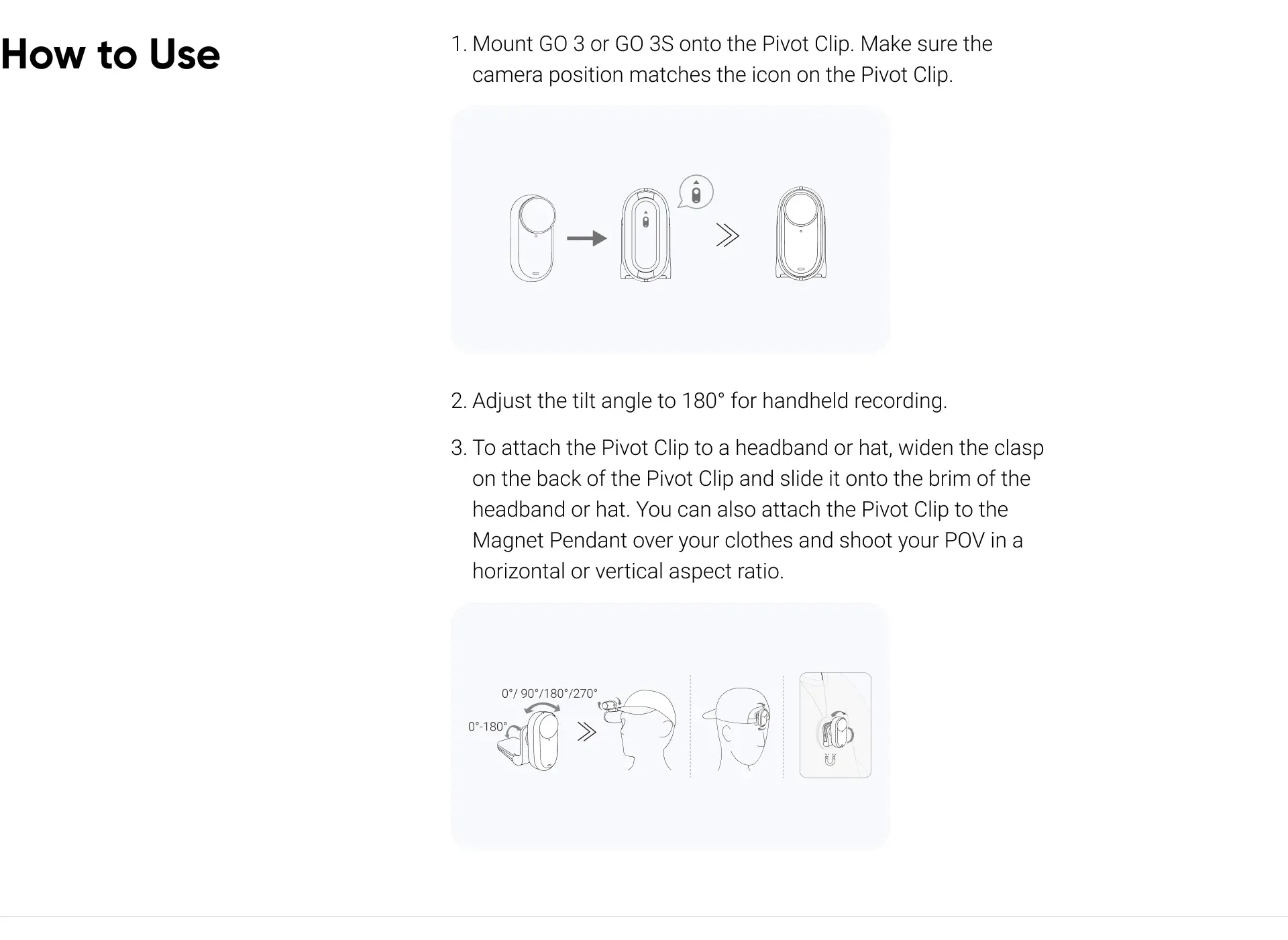 How to Use

1. Mount GO 3 or GO 3S onto the Pivot Clip. Make sure the camera position matches the icon on the Pivot Clip.

2. Adjust the tilt angle to 180° for handheld recording.

3. To attach the Pivot Clip to a headband or hat, widen the clasp on the back of the Pivot Clip and slide it onto the brim of the headband or hat. You can also attach the Pivot Clip to the Magnet Pendant over your clothes and shoot your POV in a horizontal or vertical aspect ratio.

0°/ 90°/180°/270°

0°-180°